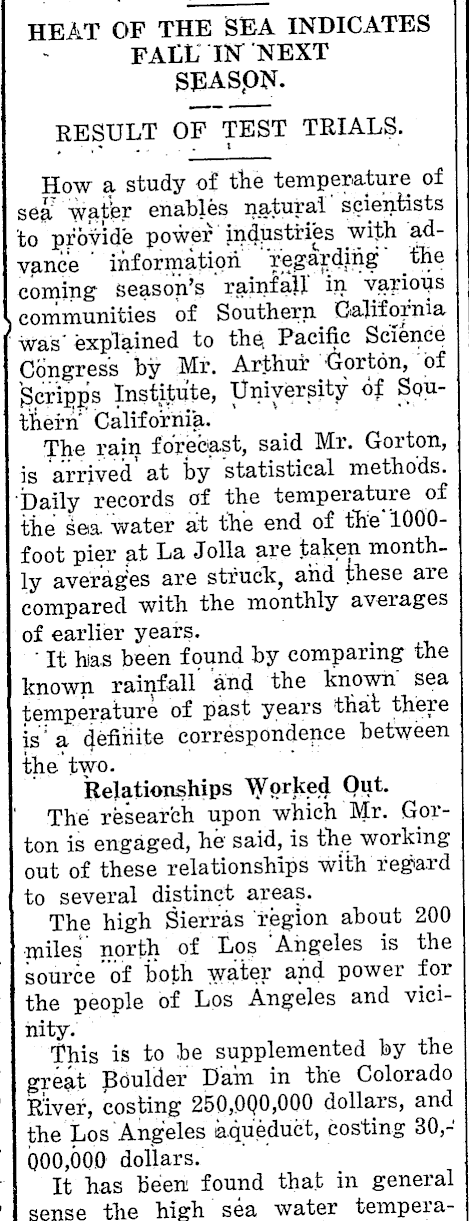 HEAT OF THE SEA INDICATES FALL IN NEXT SEASON.

RESULT OF TEST TRIALS.

How a study of the temperature of sea water enables natural scientists to provide power industries with advance information regarding the coming season's rainfall in various communities of Southern California was explained to the Pacific Science Congress by Mr. Arthur Gorton, of Scripps Institute, University of Southern California.

The rain forecast, said Mr. Gorton, is arrived at by statistical methods. Daily records of the temperature of the sea water at the end of the 1000-foot pier at La Jolla are taken monthly averages are struck, and these are compared with the monthly averages of earlier years.

It has been found by comparing the known rainfall and the known sea temperature of past years that there is a definite correspondence between the two.

Relationships Worked Out.

The research upon which Mr. Gorton is engaged, he said, is the working out of these relationships with regard to several distinct areas.

The high Sierras region about 200 miles north of Los Angeles is the source of both water and power for the people of Los Angeles and vicinity.

This is to be supplemented by the great Boulder Dam in the Colorado River, costing 250,000,000 dollars, and the Los Angeles aqueduct, costing 30,000,000 dollars.

It has been found that in general sense the high sea water tempera-